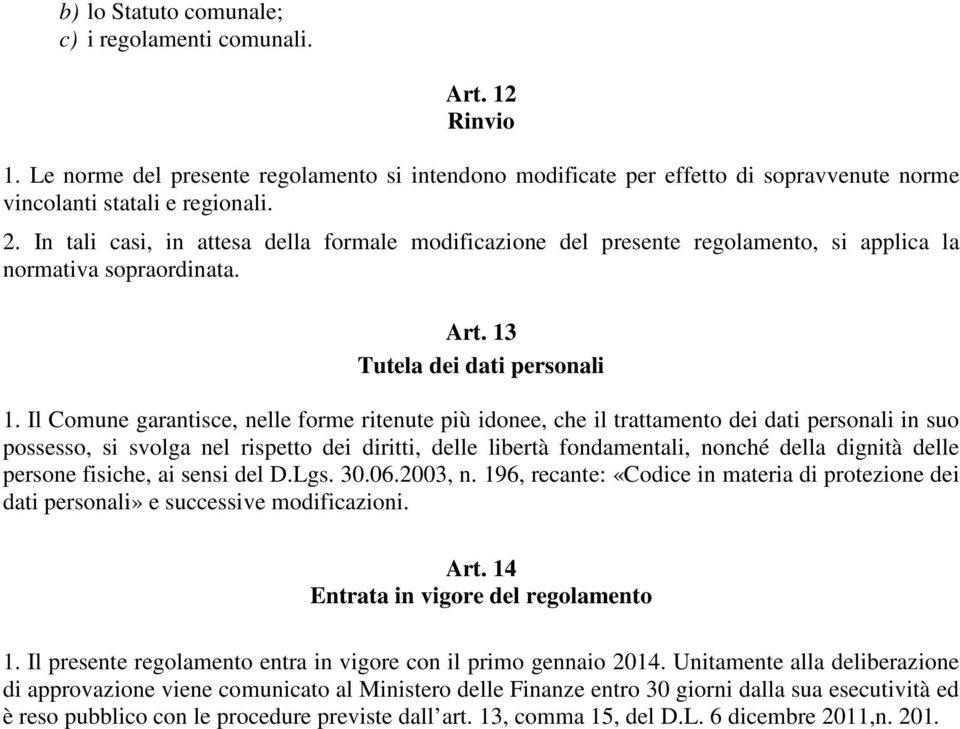 b) lo Statuto comunale;
c) i regolamenti comunali.

Art. 12
Rinvio

1. Le norme del presente regolamento si intendono modificate per effetto di sopravvenute norme vincolanti statali e regionali.
2. In tali casi, in attesa della formale modificazione del presente regolamento, si applica la normativa sopraordinata.

Art. 13
Tutela dei dati personali

1. Il Comune garantisce, nelle forme ritenute più idonee, che il trattamento dei dati personali in suo possesso, si svolga nel rispetto dei diritti, delle libertà fondamentali, nonché della dignità delle persone fisiche, ai sensi del D.Lgs. 30.06.2003, n. 196, recante: «Codice in materia di protezione dei dati personali» e successive modificazioni.

Art. 14
Entrata in vigore del regolamento

1. Il presente regolamento entra in vigore con il primo gennaio 2014. Unitamente alla deliberazione di approvazione viene comunicato al Ministero delle Finanze entro 30 giorni dalla sua esecutività ed è reso pubblico con le procedure previste dall'art. 13, comma 15, del D.L. 6 dicembre 2011,n. 201.